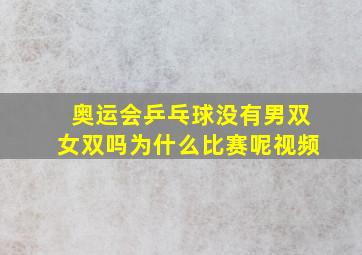 奥运会乒乓球没有男双女双吗为什么比赛呢视频